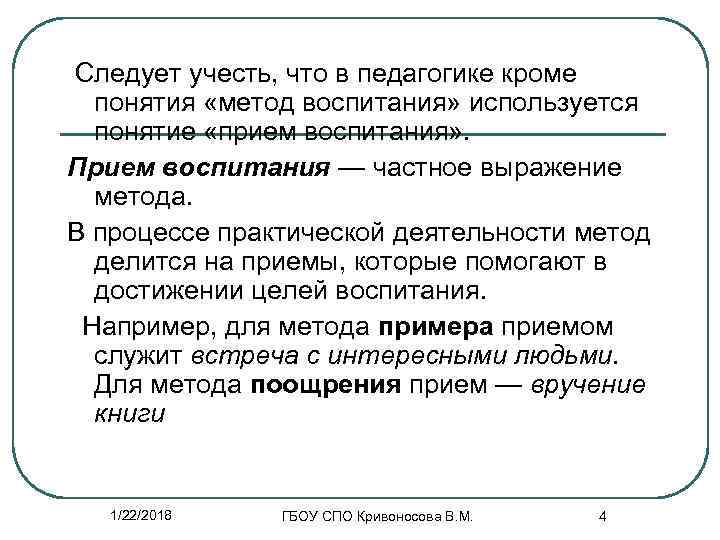 Следует учесть, что в педагогике кроме понятия «метод воспитания» используется понятие «прием воспитания».

Прием воспитания — частное выражение метода.

В процессе практической деятельности метод делится на приемы, которые помогают в достижении целей воспитания.

Например, для метода примера приемом служит встреча с интересными людьми. Для метода поощрения прием — вручение книги

1/22/2018

ГБОУ СПО Кривоносова В.М.

4